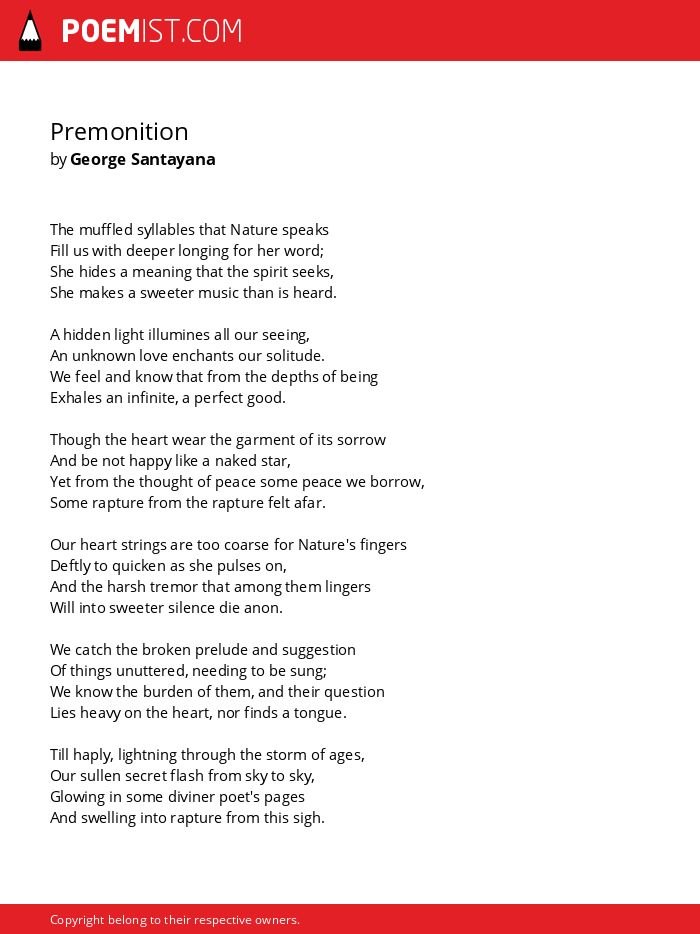 POEMIST.COM

Premonition
by George Santayana

The muffled syllables that Nature speaks
Fill us with deeper longing for her word;
She hides a meaning that the spirit seeks,
She makes a sweeter music than is heard.

A hidden light illumines all our seeing,
An unknown love enchants our solitude.
We feel and know that from the depths of being
Exhales an infinite, a perfect good.

Though the heart wear the garment of its sorrow
And be not happy like a naked star,
Yet from the thought of peace some peace we borrow,
Some rapture from the rapture felt afar.

Our heart strings are too coarse for Nature's fingers
Deftly to quicken as she pulses on,
And the harsh tremor that among them lingers
Will into sweeter silence die anon.

We catch the broken prelude and suggestion
Of things unuttered, needing to be sung;
We know the burden of them, and their question
Lies heavy on the heart, nor finds a tongue.

Till haply, lightning through the storm of ages,
Our sullen secret flash from sky to sky,
Glowing in some diviner poet's pages
And swelling into rapture from this sigh.

Copyright belong to their respective owners.